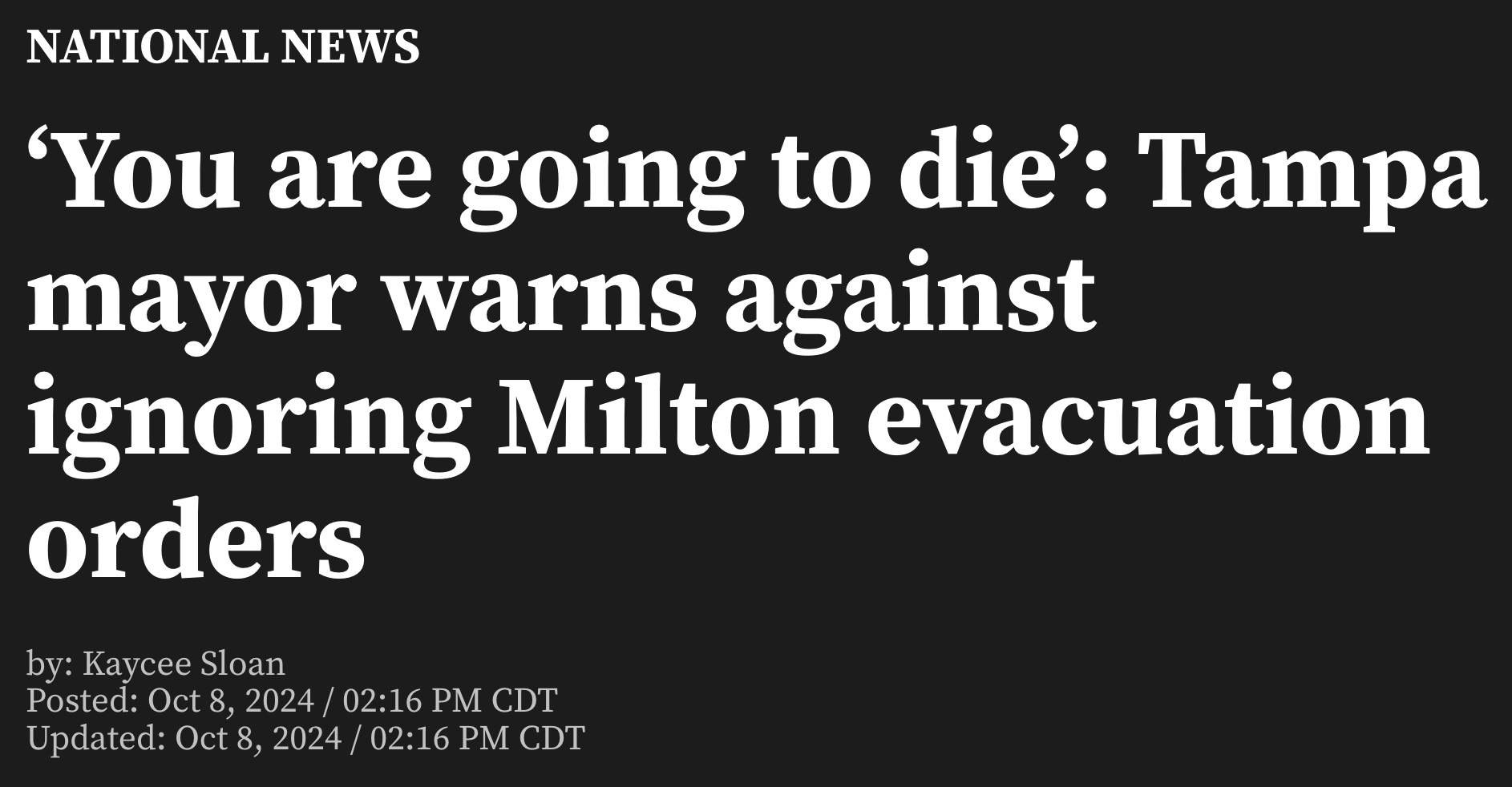 NATIONAL NEWS

‘You are going to die’: Tampa mayor warns against ignoring Milton evacuation orders

by: Kaycee Sloan
Posted: Oct 8, 2024 / 02:16 PM CDT
Updated: Oct 8, 2024 / 02:16 PM CDT